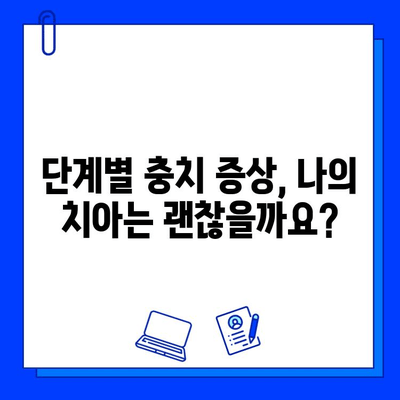 단계별 충치 증상, 나의 치아는 괜찮을까요?